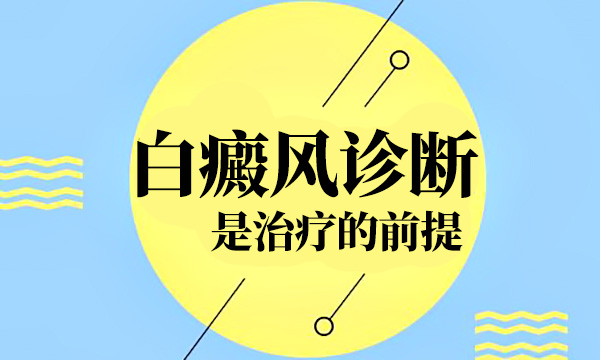 白癜风诊断
是治疗的前提